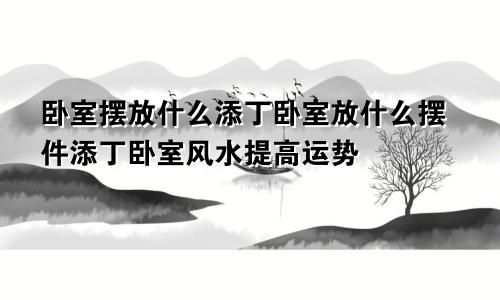 卧室摆放什么添丁卧室放什么摆件添丁卧室风水提高运势